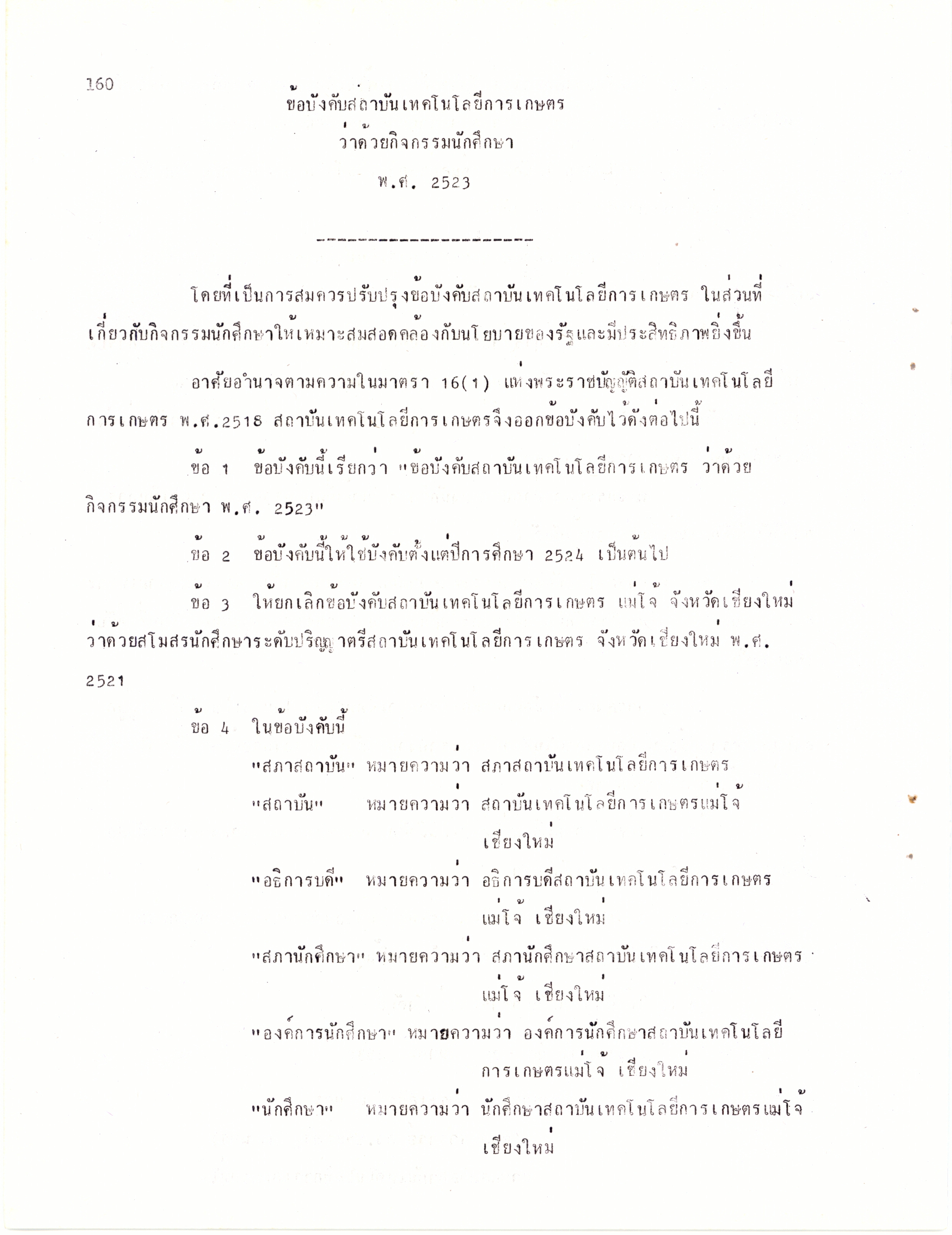 160

ข้อบังคับสถาบันเทคโนโลยีการเกษตร
ว่าด้วยกิจกรรมนักศึกษา
พ.ศ. 2523

---------------------

โดยที่เป็นการสมควรปรับปรุงข้อบังคับสถาบันเทคโนโลยีการเกษตร ในส่วนที่เกี่ยวกับกิจกรรมนักศึกษาให้เหมาะสมสอดคล้องกับนโยบายของรัฐและมีประสิทธิภาพยิ่งขึ้น

อาศัยอำนาจตามความในมาตรา 16(1) แห่งพระราชบัญญัติสถาบันเทคโนโลยีการเกษตร พ.ศ.2518 สถาบันเทคโนโลยีการเกษตรจึงออกข้อบังคับไว้ดังต่อไปนี้

ข้อ 1 ข้อบังคับนี้เรียกว่า "ข้อบังคับสถาบันเทคโนโลยีการเกษตร ว่าด้วยกิจกรรมนักศึกษา พ.ศ. 2523"

ข้อ 2 ข้อบังคับนี้ให้ใช้บังคับตั้งแต่ปีการศึกษา 2524 เป็นต้นไป

ข้อ 3 ให้ยกเลิกข้อบังคับสถาบันเทคโนโลยีการเกษตร แม่โจ้ จังหวัดเชียงใหม่ ว่าด้วยสโมสรนักศึกษาระดับปริญญาตรีสถาบันเทคโนโลยีการเกษตร จังหวัดเชียงใหม่ พ.ศ. 2521

ข้อ 4 ในข้อบังคับนี้

"สภาสถาบัน" หมายความว่า สภาสถาบันเทคโนโลยีการเกษตร

"สถาบัน" หมายความว่า สถาบันเทคโนโลยีการเกษตรแม่โจ้ เชียงใหม่

"อธิการบดี" หมายความว่า อธิการบดีสถาบันเทคโนโลยีการเกษตร แม่โจ้ เชียงใหม่

"สภานักศึกษา" หมายความว่า สภานักศึกษาสถาบันเทคโนโลยีการเกษตร แม่โจ้ เชียงใหม่

"องค์การนักศึกษา" หมายความว่า องค์การนักศึกษาสถาบันเทคโนโลยีการเกษตรแม่โจ้ เชียงใหม่

"นักศึกษา" หมายความว่า นักศึกษาสถาบันเทคโนโลยีการเกษตรแม่โจ้ เชียงใหม่